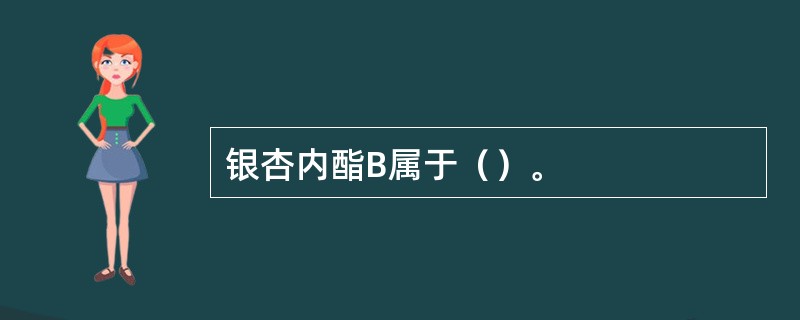 银杏内酯B属于（）。